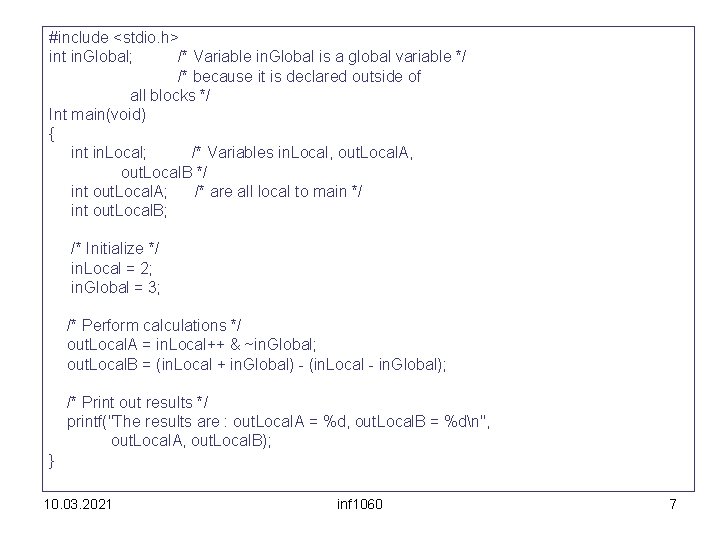 #include <stdio.h>
int inGlobal;          /* Variable inGlobal is a global variable */
                       /* because it is declared outside of
            all blocks */
Int main(void)
{
    int inLocal;        /* Variables inLocal, outLocalA,
          outLocalB */
    int outLocalA;      /* are all local to main */
    int outLocalB;

    /* Initialize */
    inLocal = 2;
    inGlobal = 3;

   /* Perform calculations */
   outLocalA = inLocal++ & ~inGlobal;
   outLocalB = (inLocal + inGlobal) - (inLocal - inGlobal);

   /* Print out results */
   printf("The results are : outLocalA = %d, outLocalB = %d\n",
         outLocalA, outLocalB);
}

10.03.2021

inf1060

7